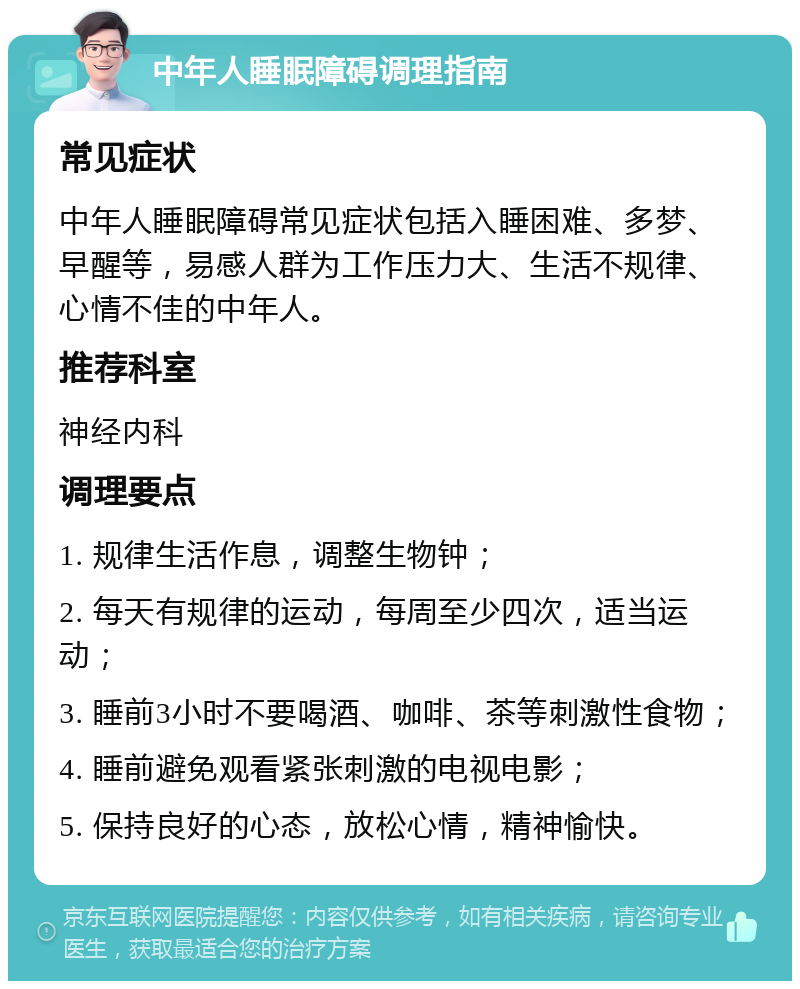 中年人睡眠障碍调理指南

常见症状

中年人睡眠障碍常见症状包括入睡困难、多梦、早醒等，易感人群为工作压力大、生活不规律、心情不佳的中年人。

推荐科室

神经内科

调理要点

1. 规律生活作息，调整生物钟；

2. 每天有规律的运动，每周至少四次，适当运动；

3. 睡前3小时不要喝酒、咖啡、茶等刺激性食物；

4. 睡前避免观看紧张刺激的电视电影；

5. 保持良好的心态，放松心情，精神愉快。

京东互联网医院提醒您：内容仅供参考，如有相关疾病，请咨询专业医生，获取最适合您的治疗方案